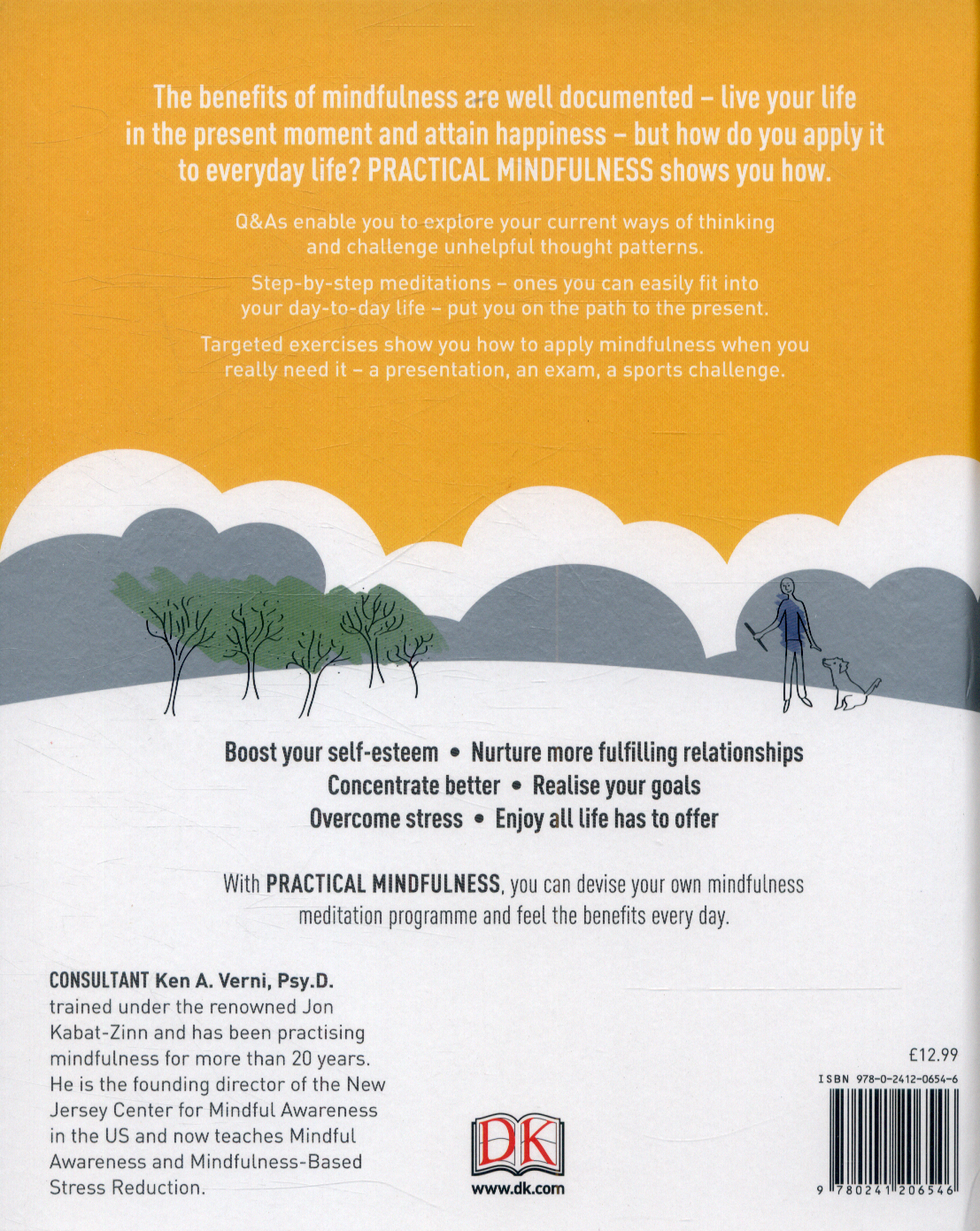 The benefits of mindfulness are well documented – live your life in the present moment and attain happiness – but how do you apply it to everyday life? PRACTICAL MINDFULNESS shows you how.

Q&As enable you to explore your current ways of thinking and challenge unhelpful thought patterns.

Step-by-step meditations – ones you can easily fit into your day-to-day life – put you on the path to the present.

Targeted exercises show you how to apply mindfulness when you really need it – a presentation, an exam, a sports challenge.

Boost your self-esteem • Nurture more fulfilling relationships
Concentrate better • Realise your goals
Overcome stress • Enjoy all life has to offer

With PRACTICAL MINDFULNESS, you can devise your own mindfulness meditation programme and feel the benefits every day.

CONSULTANT Ken A. Verni, Psy.D. trained under the renowned Jon Kabat-Zinn and has been practising mindfulness for more than 20 years. He is the founding director of the New Jersey Center for Mindful Awareness in the US and now teaches Mindful Awareness and Mindfulness-Based Stress Reduction.

DK
www.dk.com

£12.99
ISBN 978-0-2412-0654-6
9 780241 206546